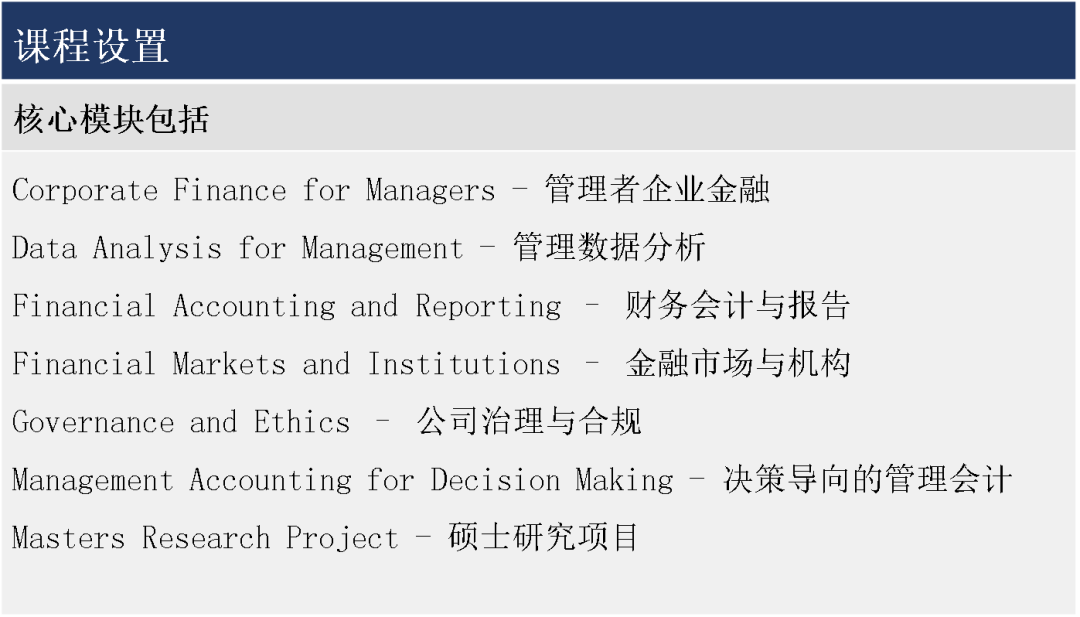 课程设置

核心模块包括

Corporate Finance for Managers - 管理者企业金融

Data Analysis for Management - 管理数据分析

Financial Accounting and Reporting - 财务会计与报告

Financial Markets and Institutions - 金融市场与机构

Governance and Ethics - 公司治理与合规

Management Accounting for Decision Making - 决策导向的管理会计

Masters Research Project - 硕士研究项目